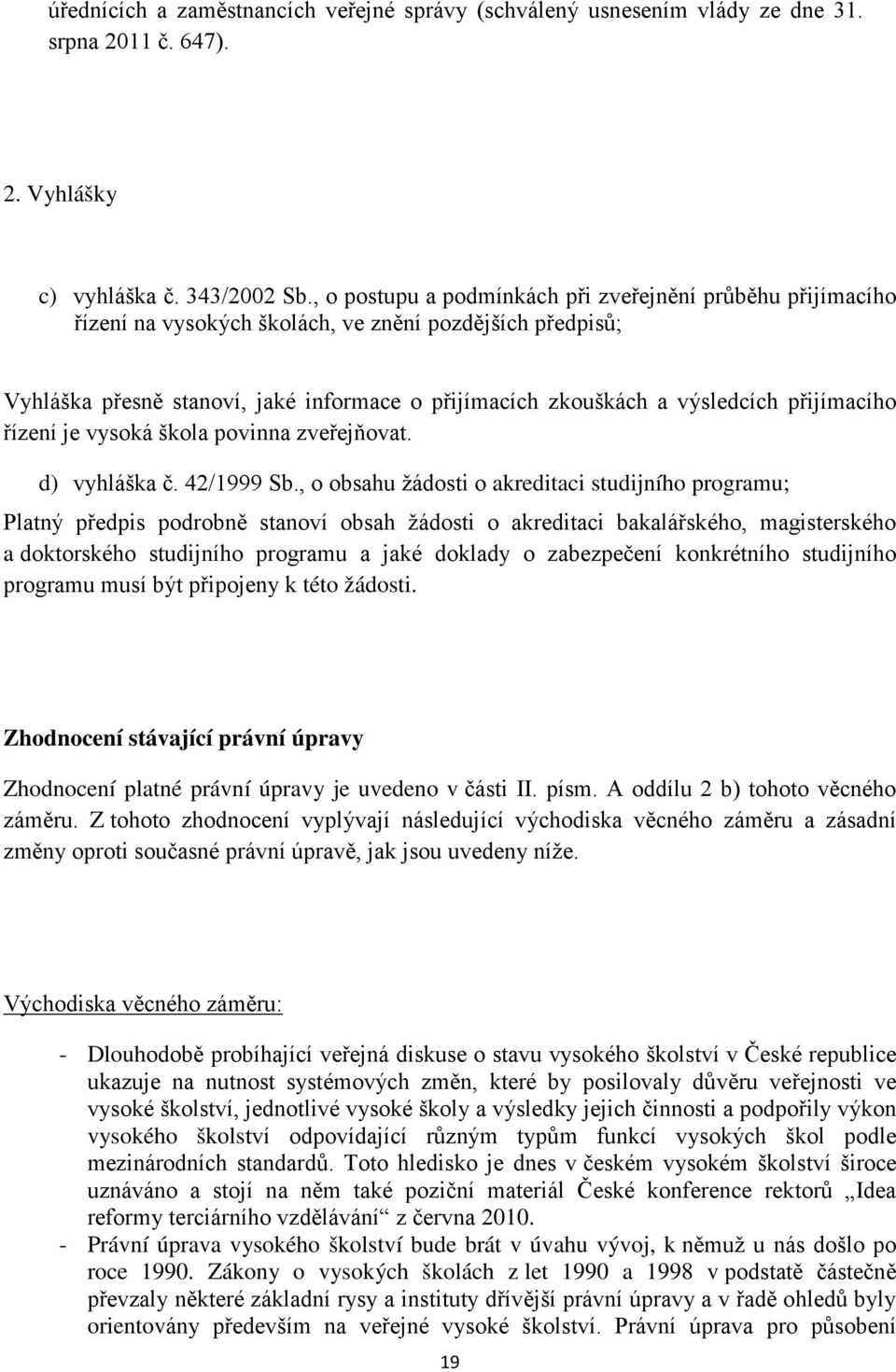 úřednících a zaměstnancích veřejné správy (schválený usnesením vlády ze dne 31. srpna 2011 č. 647).

2. Vyhlášky

c) vyhláška č. 343/2002 Sb., o postupu a podmínkách při zveřejnění průběhu přijímacího řízení na vysokých školách, ve znění pozdějších předpisů;

Vyhláška přesně stanoví, jaké informace o přijímacích zkouškách a výsledcích přijímacího řízení je vysoká škola povinna zveřejňovat.

d) vyhláška č. 42/1999 Sb., o obsahu žádosti o akreditaci studijního programu;

Platný předpis podrobně stanoví obsah žádosti o akreditaci bakalářského, magisterského a doktorského studijního programu a jaké doklady o zabezpečení konkrétního studijního programu musí být připojeny k této žádosti.

Zhodnocení stávající právní úpravy

Zhodnocení platné právní úpravy je uvedeno v části II. písm. A oddílu 2 b) tohoto věcného záměru. Z tohoto zhodnocení vyplývají následující východiska věcného záměru a zásadní změny oproti současné právní úpravě, jak jsou uvedeny níže.

Východiska věcného záměru:

- Dlouhodobě probíhající veřejná diskuse o stavu vysokého školství v České republice ukazuje na nutnost systémových změn, které by posilovaly důvěru veřejnosti ve vysoké školství, jednotlivé vysoké školy a výsledky jejich činnosti a podpořily výkon vysokého školství odpovídající různým typům funkcí vysokých škol podle mezinárodních standardů. Toto hledisko je dnes v českém vysokém školství široce uznáváno a stojí na něm také poziční materiál České konference rektorů „Idea reformy terciárního vzdělávání“ z června 2010.
- Právní úprava vysokého školství bude brát v úvahu vývoj, k němuž u nás došlo po roce 1990. Zákony o vysokých školách z let 1990 a 1998 v podstatě částečně převzaly některé základní rysy a instituty dřívější právní úpravy a v řadě ohledů byly orientovány především na veřejné vysoké školství. Právní úprava pro působení

19